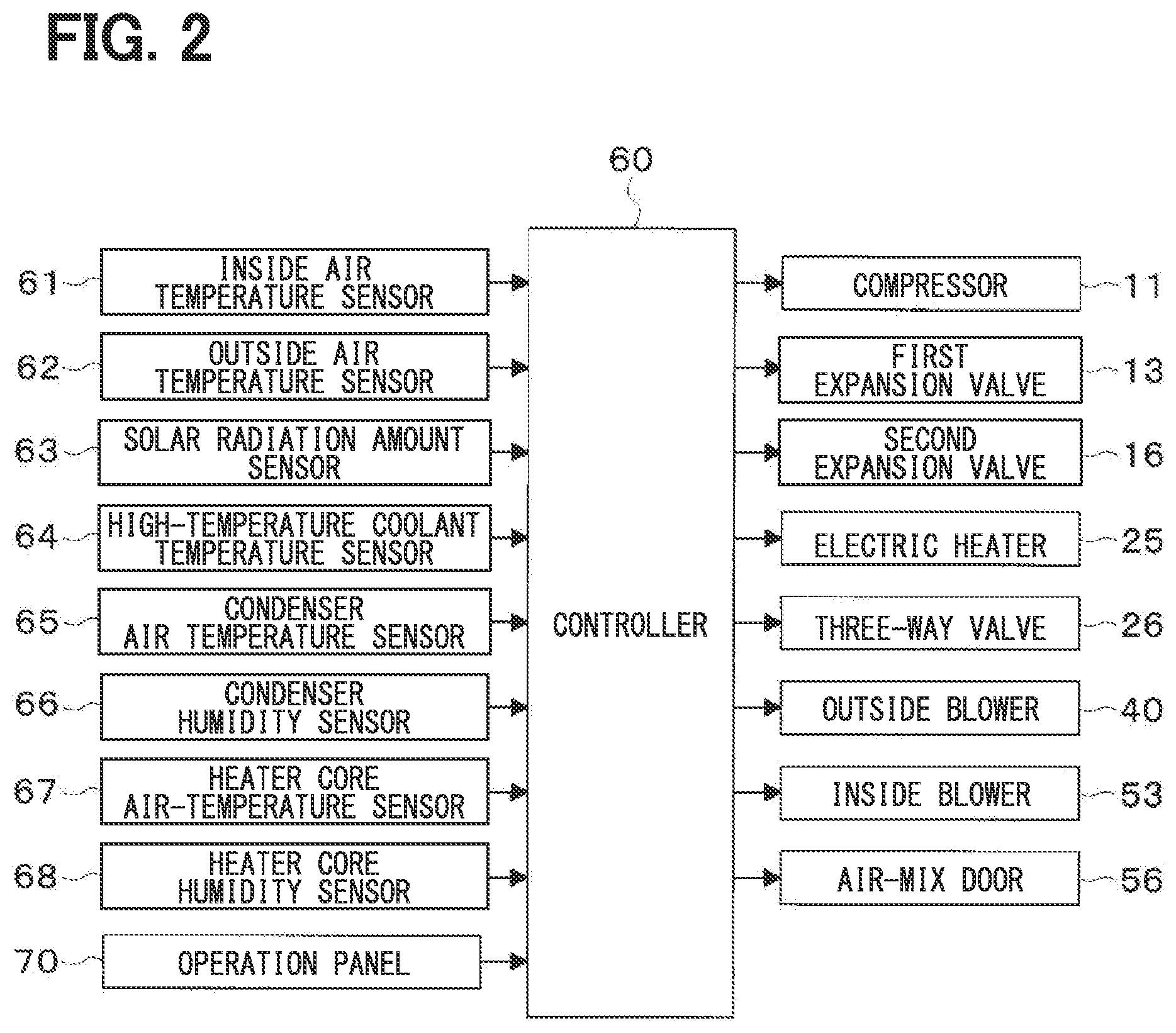 FIG. 2

60

61 INSIDE AIR TEMPERATURE SENSOR

62 OUTSIDE AIR TEMPERATURE SENSOR

63 SOLAR RADIATION AMOUNT SENSOR

64 HIGH-TEMPERATURE COOLANT TEMPERATURE SENSOR

65 CONDENSER AIR TEMPERATURE SENSOR

66 CONDENSER HUMIDITY SENSOR

67 HEATER CORE AIR-TEMPERATURE SENSOR

68 HEATER CORE HUMIDITY SENSOR

70 OPERATION PANEL

CONTROLLER

COMPRESSOR 11

FIRST EXPANSION VALVE 13

SECOND EXPANSION VALVE 16

ELECTRIC HEATER 25

THREE-WAY VALVE 26

OUTSIDE BLOWER 40

INSIDE BLOWER 53

AIR-MIX DOOR 56